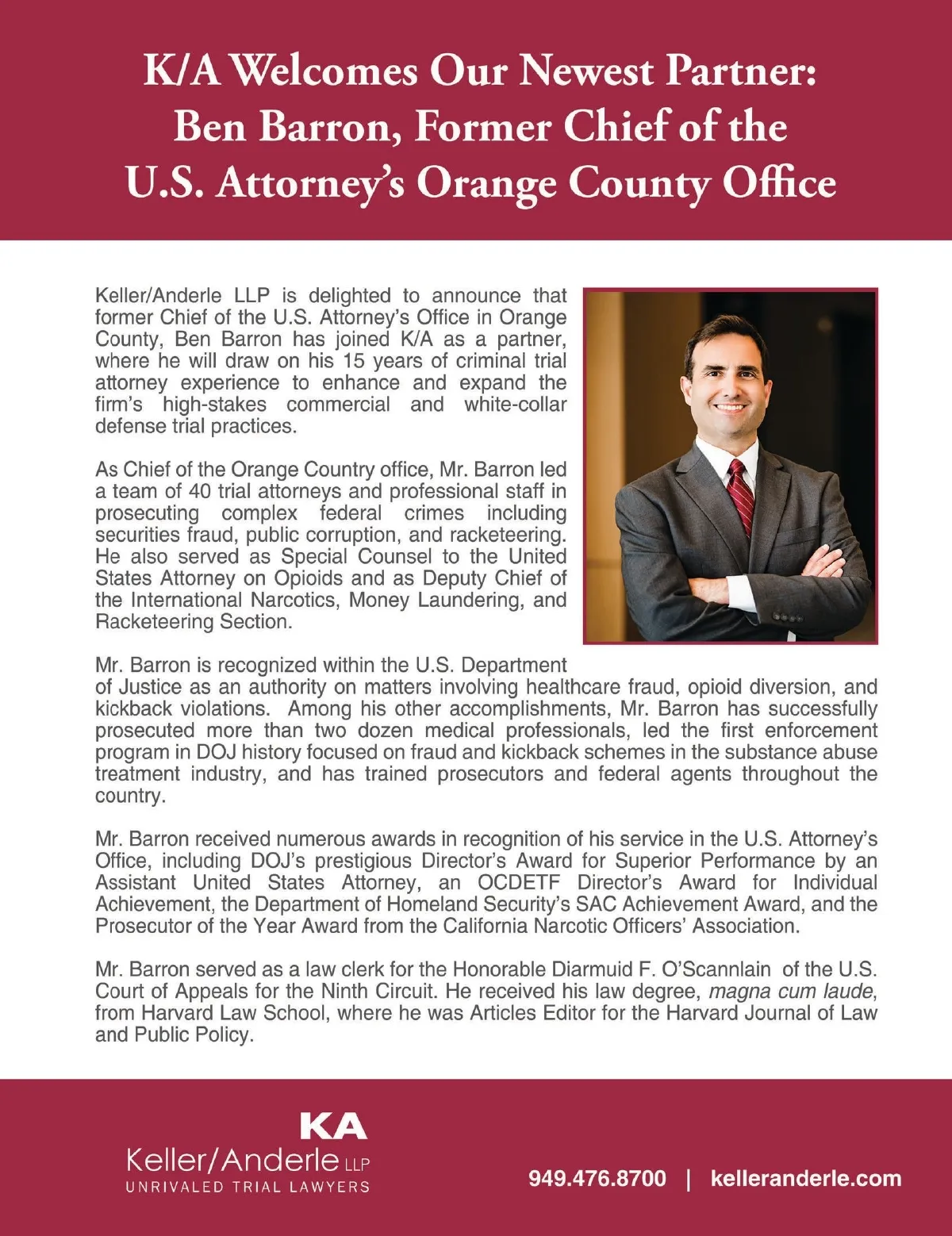 K/A Welcomes Our Newest Partner: Ben Barron, Former Chief of the U.S. Attorney's Orange County Office

Keller/Anderle LLP is delighted to announce that former Chief of the U.S. Attorney's Office in Orange County, Ben Barron has joined K/A as a partner, where he will draw on his 15 years of criminal trial attorney experience to enhance and expand the firm's high-stakes commercial and white-collar defense trial practices.

As Chief of the Orange Country office, Mr. Barron led a team of 40 trial attorneys and professional staff in prosecuting complex federal crimes including securities fraud, public corruption, and racketeering. He also served as Special Counsel to the United States Attorney on Opioids and as Deputy Chief of the International Narcotics, Money Laundering, and Racketeering Section.

Mr. Barron is recognized within the U.S. Department of Justice as an authority on matters involving healthcare fraud, opioid diversion, and kickback violations. Among his other accomplishments, Mr. Barron has successfully prosecuted more than two dozen medical professionals, led the first enforcement program in DOJ history focused on fraud and kickback schemes in the substance abuse treatment industry, and has trained prosecutors and federal agents throughout the country.

Mr. Barron received numerous awards in recognition of his service in the U.S. Attorney's Office, including DOJ's prestigious Director's Award for Superior Performance by an Assistant United States Attorney, an OCDETF Director's Award for Individual Achievement, the Department of Homeland Security's SAC Achievement Award, and the Prosecutor of the Year Award from the California Narcotic Officers' Association.

Mr. Barron served as a law clerk for the Honorable Diarmuid F. O'Scannlain of the U.S. Court of Appeals for the Ninth Circuit. He received his law degree, magna cum laude, from Harvard Law School, where he was Articles Editor for the Harvard Journal of Law and Public Policy.

KA
Keller/Anderle LLP
UNRIVALED TRIAL LAWYERS

949.476.8700 | kelleranderle.com